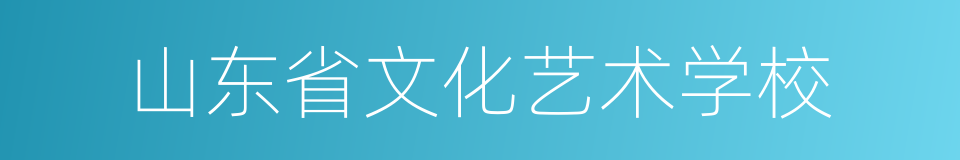 山东省文化艺术学校